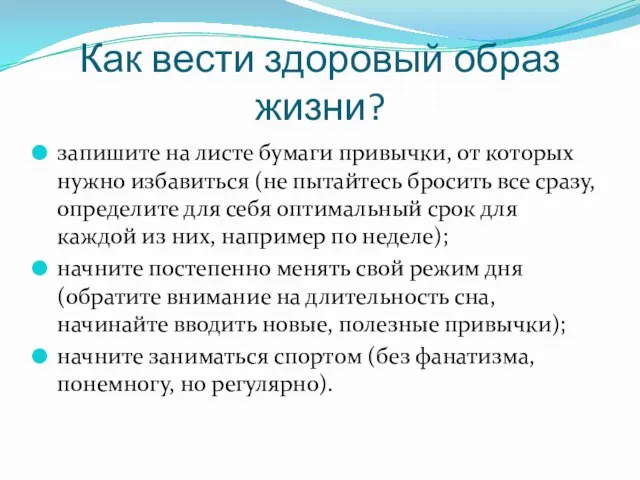 Как вести здоровый образ жизни?

запишите на листе бумаги привычки, от которых нужно избавиться (не пытайтесь бросить все сразу, определите для себя оптимальный срок для каждой из них, например по неделе);

начните постепенно менять свой режим дня (обратите внимание на длительность сна, начинайте вводить новые, полезные привычки);

начните заниматься спортом (без фанатизма, понемногу, но регулярно).